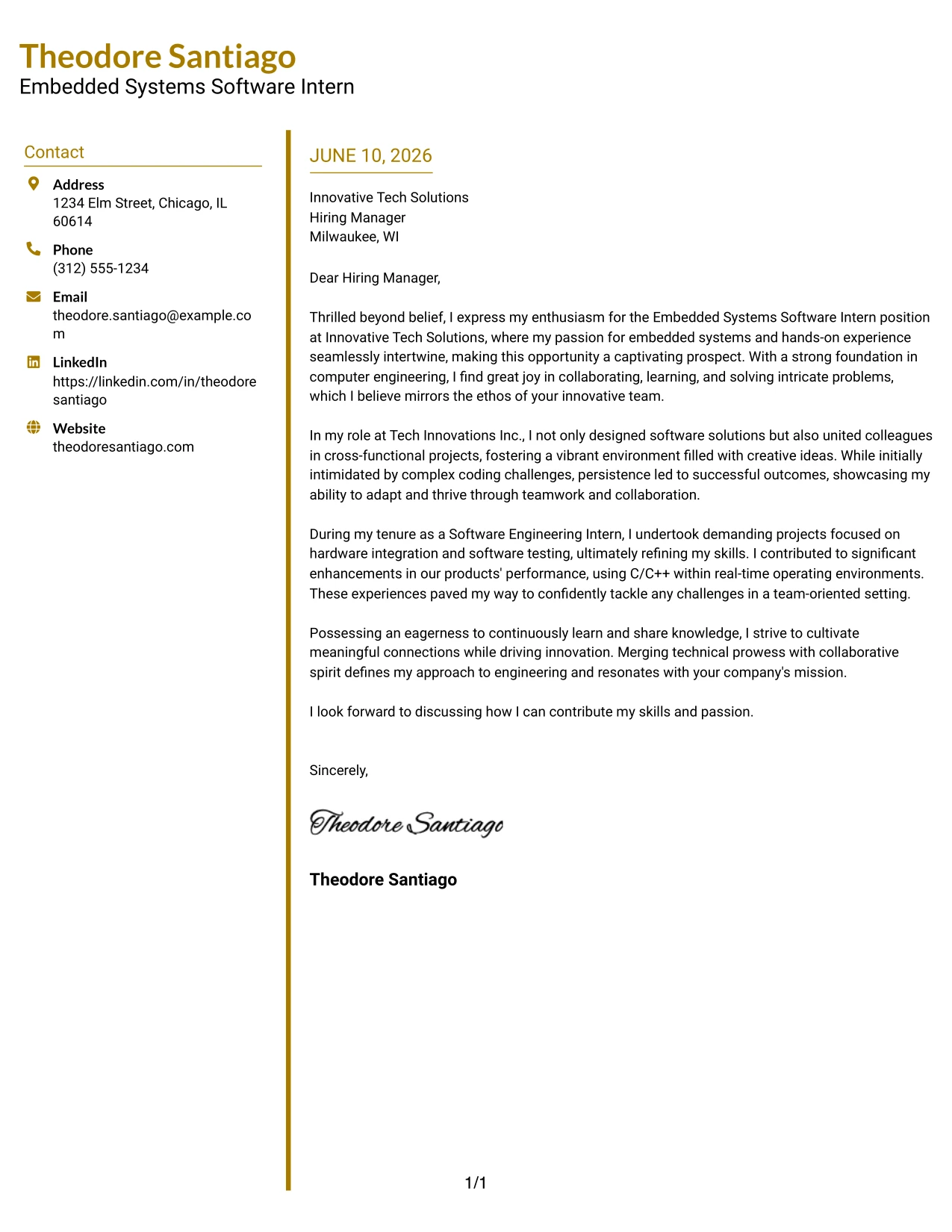 Theodore Santiago
Embedded Systems Software Intern

Contact

Address
1234 Elm Street, Chicago, IL 60614

Phone
(312) 555-1234

Email
theodore.santiago@example.com

LinkedIn
https://linkedin.com/in/theodoresantiago

Website
theodoresantiago.com

JUNE 10, 2026

Innovative Tech Solutions
Hiring Manager
Milwaukee, WI

Dear Hiring Manager,

Thrilled beyond belief, I express my enthusiasm for the Embedded Systems Software Intern position at Innovative Tech Solutions, where my passion for embedded systems and hands-on experience seamlessly intertwine, making this opportunity a captivating prospect. With a strong foundation in computer engineering, I find great joy in collaborating, learning, and solving intricate problems, which I believe mirrors the ethos of your innovative team.

In my role at Tech Innovations Inc., I not only designed software solutions but also united colleagues in cross-functional projects, fostering a vibrant environment filled with creative ideas. While initially intimidated by complex coding challenges, persistence led to successful outcomes, showcasing my ability to adapt and thrive through teamwork and collaboration.

During my tenure as a Software Engineering Intern, I undertook demanding projects focused on hardware integration and software testing, ultimately refining my skills. I contributed to significant enhancements in our products' performance, using C/C++ within real-time operating environments. These experiences paved my way to confidently tackle any challenges in a team-oriented setting.

Possessing an eagerness to continuously learn and share knowledge, I strive to cultivate meaningful connections while driving innovation. Merging technical prowess with collaborative spirit defines my approach to engineering and resonates with your company's mission.

I look forward to discussing how I can contribute my skills and passion.

Sincerely,

Theodore Santiago

Theodore Santiago

1/1